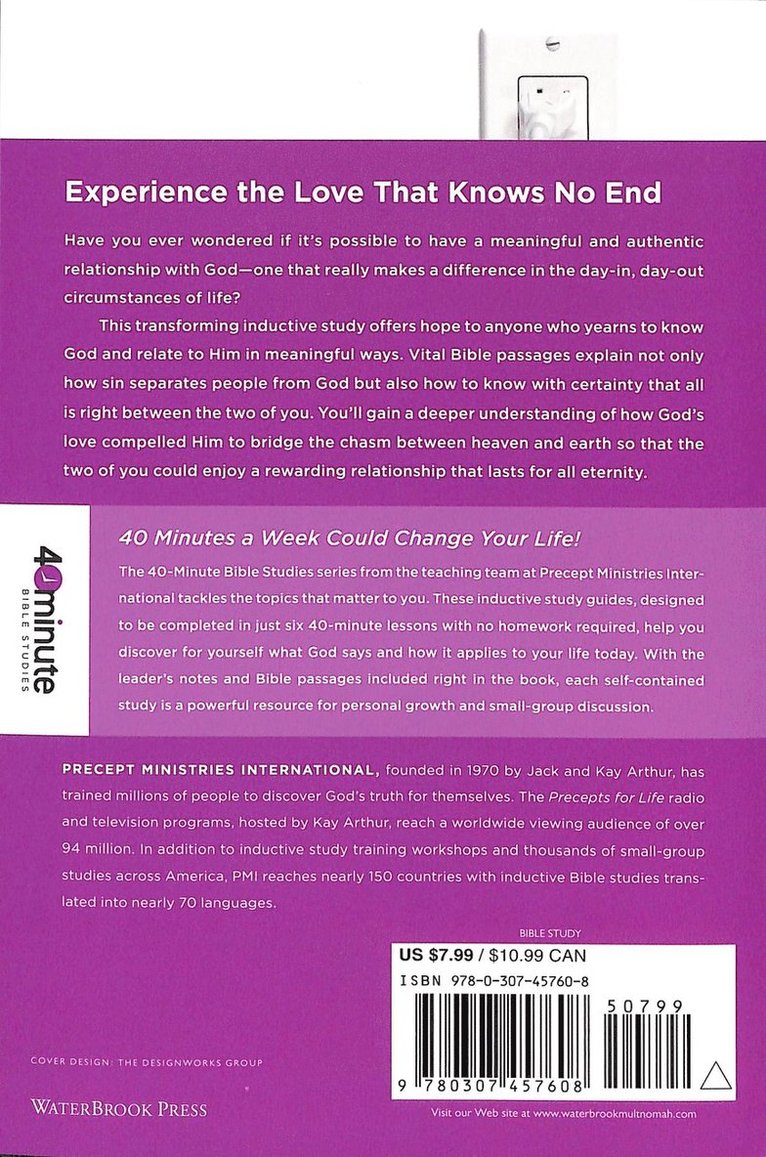 Experience the Love That Knows No End

Have you ever wondered if it's possible to have a meaningful and authentic relationship with God—one that really makes a difference in the day-in, day-out circumstances of life?

This transforming inductive study offers hope to anyone who yearns to know God and relate to Him in meaningful ways. Vital Bible passages explain not only how sin separates people from God but also how to know with certainty that all is right between the two of you. You'll gain a deeper understanding of how God's love compelled Him to bridge the chasm between heaven and earth so that the two of you could enjoy a rewarding relationship that lasts for all eternity.

40 minute BIBLE STUDIES

40 Minutes a Week Could Change Your Life!

The 40-Minute Bible Studies series from the teaching team at Precept Ministries International tackles the topics that matter to you. These inductive study guides, designed to be completed in just six 40-minute lessons with no homework required, help you discover for yourself what God says and how it applies to your life today. With the leader's notes and Bible passages included right in the book, each self-contained study is a powerful resource for personal growth and small-group discussion.

PRECEPT MINISTRIES INTERNATIONAL, founded in 1970 by Jack and Kay Arthur, has trained millions of people to discover God's truth for themselves. The Precepts for Life radio and television programs, hosted by Kay Arthur, reach a worldwide viewing audience of over 94 million. In addition to inductive study training workshops and thousands of small-group studies across America, PMI reaches nearly 150 countries with inductive Bible studies translated into nearly 70 languages.

BIBLE STUDY

US $7.99 / $10.99 CAN

ISBN 978-0-307-45760-8

50799

9 780307 457608

COVER DESIGN: THE DESIGNWORKS GROUP

WATERBROOK PRESS

Visit our Web site at www.waterbrookmultnomah.com